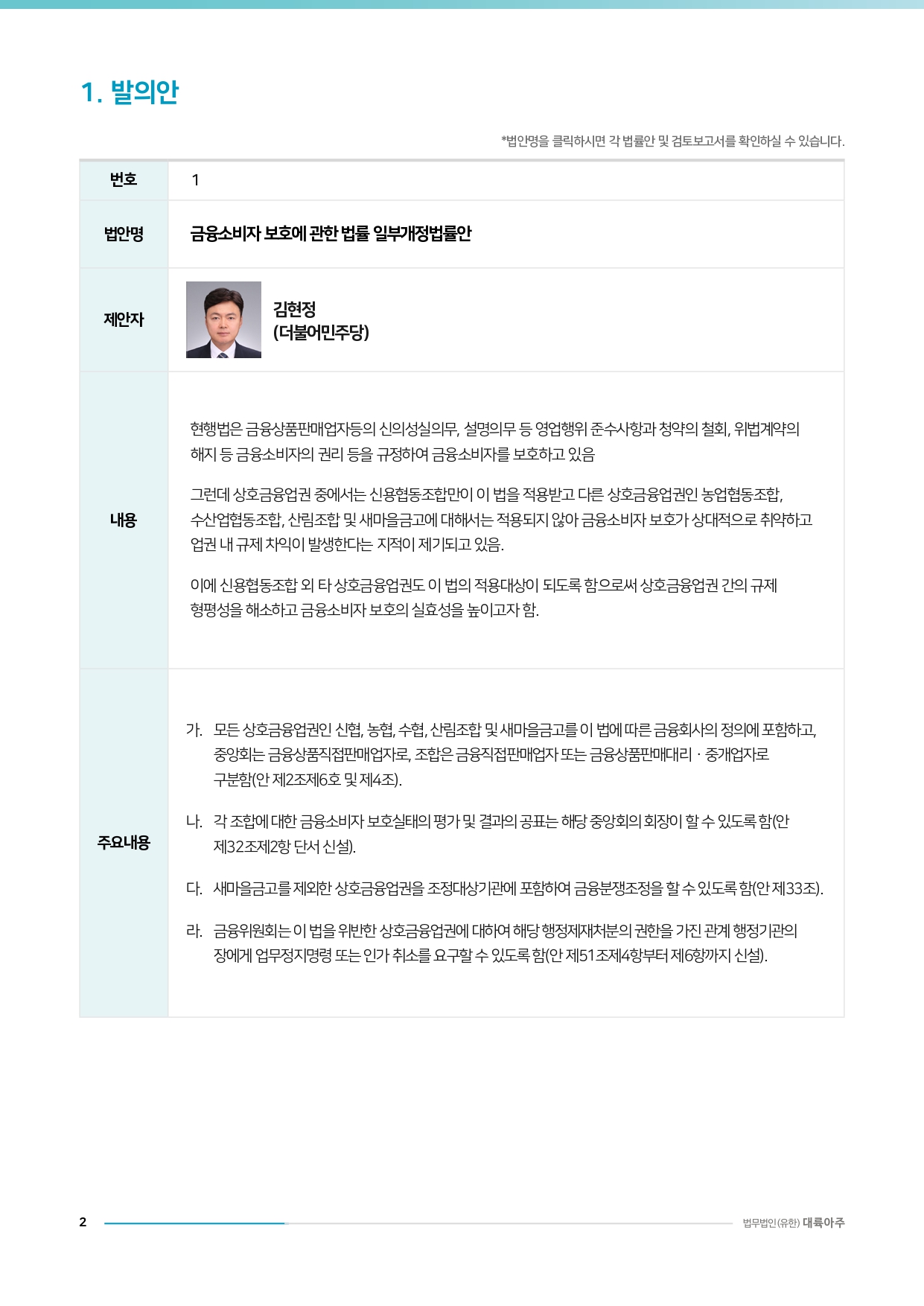 1. 발의안

*법안명을 클릭하시면 각 법률안 및 검토보고서를 확인하실 수 있습니다.

| 번호 | 1 |
|---|---|
| 법안명 | 금융소비자 보호에 관한 법률 일부개정법률안 |
| 제안자 | 김현정 (더불어민주당) |
| 내용 | 현행법은 금융상품판매업자등의 신의성실의무, 설명의무 등 영업행위 준수사항과 청약의 철회, 위법계약의 해지 등 금융소비자의 권리 등을 규정하여 금융소비자를 보호하고 있음<br><br>그런데 상호금융업권 중에서는 신용협동조합만이 이 법을 적용받고 다른 상호금융업권인 농업협동조합, 수산업협동조합, 산림조합 및 새마을금고에 대해서는 적용되지 않아 금융소비자 보호가 상대적으로 취약하고 업권 내 규제 차익이 발생한다는 지적이 제기되고 있음.<br><br>이에 신용협동조합 외 타 상호금융업권도 이 법의 적용대상이 되도록 함으로써 상호금융업권 간의 규제 형평성을 해소하고 금융소비자 보호의 실효성을 높이고자 함. |
| 주요내용 | 가. 모든 상호금융업권인 신협, 농협, 수협, 산림조합 및 새마을금고를 이 법에 따른 금융회사의 정의에 포함하고, 중앙회는 금융상품직접판매업자로, 조합은 금융직접판매업자 또는 금융상품판매대리 · 중개업자로 구분함(안 제2조제6호 및 제4조).<br><br>나. 각 조합에 대한 금융소비자 보호실태의 평가 및 결과의 공표는 해당 중앙회의 회장이 할 수 있도록 함(안 제32조제2항 단서 신설).<br><br>다. 새마을금고를 제외한 상호금융업권을 조정대상기관에 포함하여 금융분쟁조정을 할 수 있도록 함(안 제33조).<br><br>라. 금융위원회는 이 법을 위반한 상호금융업권에 대하여 해당 행정제재처분의 권한을 가진 관계 행정기관의 장에게 업무정지명령 또는 인가 취소를 요구할 수 있도록 함(안 제51조제4항부터 제6항까지 신설). |

2

법무법인(유한) 대륙아주